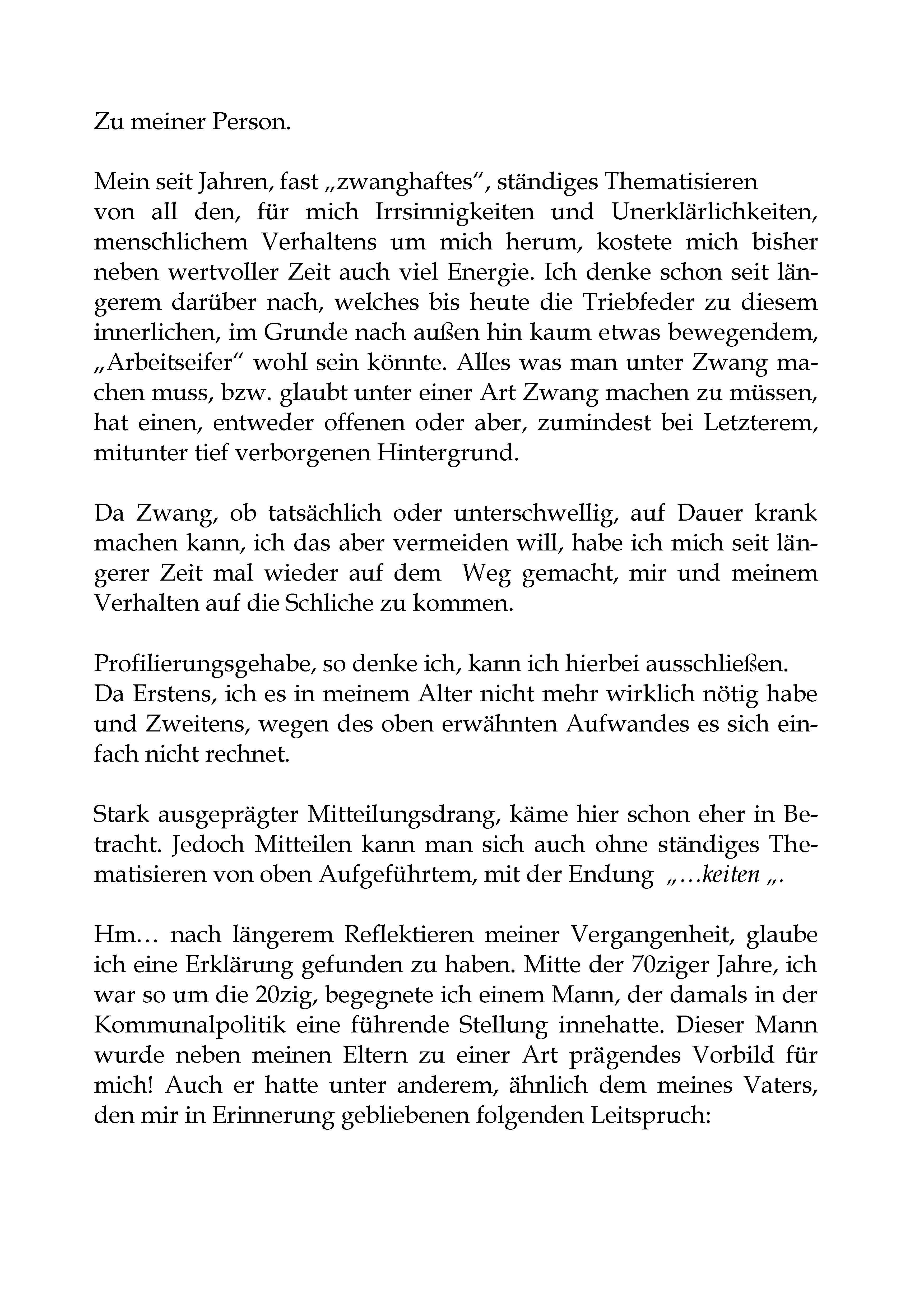 Zu meiner Person.

Mein seit Jahren, fast „zwanghaftes“, ständiges Thematisieren von all den, für mich Irrsinnigkeiten und Unerklärlichkeiten, menschlichem Verhaltens um mich herum, kostete mich bisher neben wertvoller Zeit auch viel Energie. Ich denke schon seit längerem darüber nach, welches bis heute die Triebfeder zu diesem innerlichen, im Grunde nach außen hin kaum etwas bewegendem, „Arbeitseifer“ wohl sein könnte. Alles was man unter Zwang machen muss, bzw. glaubt unter einer Art Zwang machen zu müssen, hat einen, entweder offenen oder aber, zumindest bei Letzterem, mitunter tief verborgenen Hintergrund.

Da Zwang, ob tatsächlich oder unterschwellig, auf Dauer krank machen kann, ich das aber vermeiden will, habe ich mich seit längerer Zeit mal wieder auf dem Weg gemacht, mir und meinem Verhalten auf die Schliche zu kommen.

Profilierungsgehabe, so denke ich, kann ich hierbei ausschließen. Da Erstens, ich es in meinem Alter nicht mehr wirklich nötig habe und Zweitens, wegen des oben erwähnten Aufwandes es sich einfach nicht rechnet.

Stark ausgeprägter Mitteilungsdrang, käme hier schon eher in Betracht. Jedoch Mitteilen kann man sich auch ohne ständiges Thematisieren von oben Aufgeführtem, mit der Endung „…keiten „.

Hm… nach längerem Reflektieren meiner Vergangenheit, glaube ich eine Erklärung gefunden zu haben. Mitte der 70ziger Jahre, ich war so um die 20zig, begegnete ich einem Mann, der damals in der Kommunalpolitik eine führende Stellung innehatte. Dieser Mann wurde neben meinen Eltern zu einer Art prägendes Vorbild für mich! Auch er hatte unter anderem, ähnlich dem meines Vaters, den mir in Erinnerung gebliebenen folgenden Leitspruch: